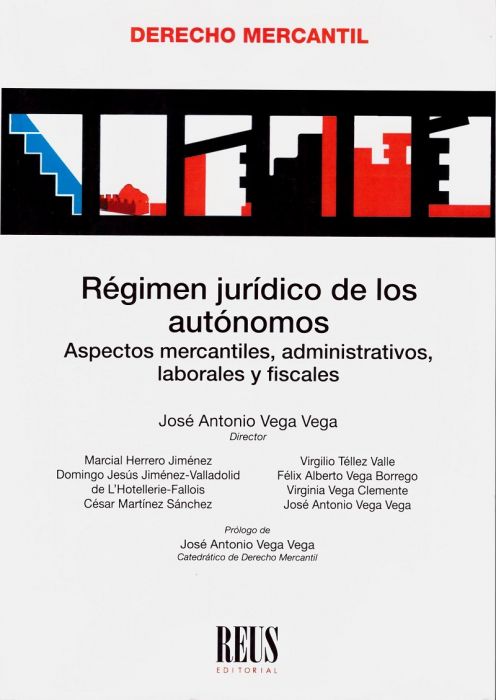 DERECHO MERCANTIL

Régimen jurídico de los autónomos
Aspectos mercantiles, administrativos, laborales y fiscales

José Antonio Vega Vega
Director

Marcial Herrero Jiménez
Domingo Jesús Jiménez-Valladolid de L'Hotellerie-Fallois
César Martínez Sánchez

Virgilio Téllez Valle
Félix Alberto Vega Borrego
Virginia Vega Clemente
José Antonio Vega Vega

Prólogo de
José Antonio Vega Vega
Catedrático de Derecho Mercantil

REUS
EDITORIAL